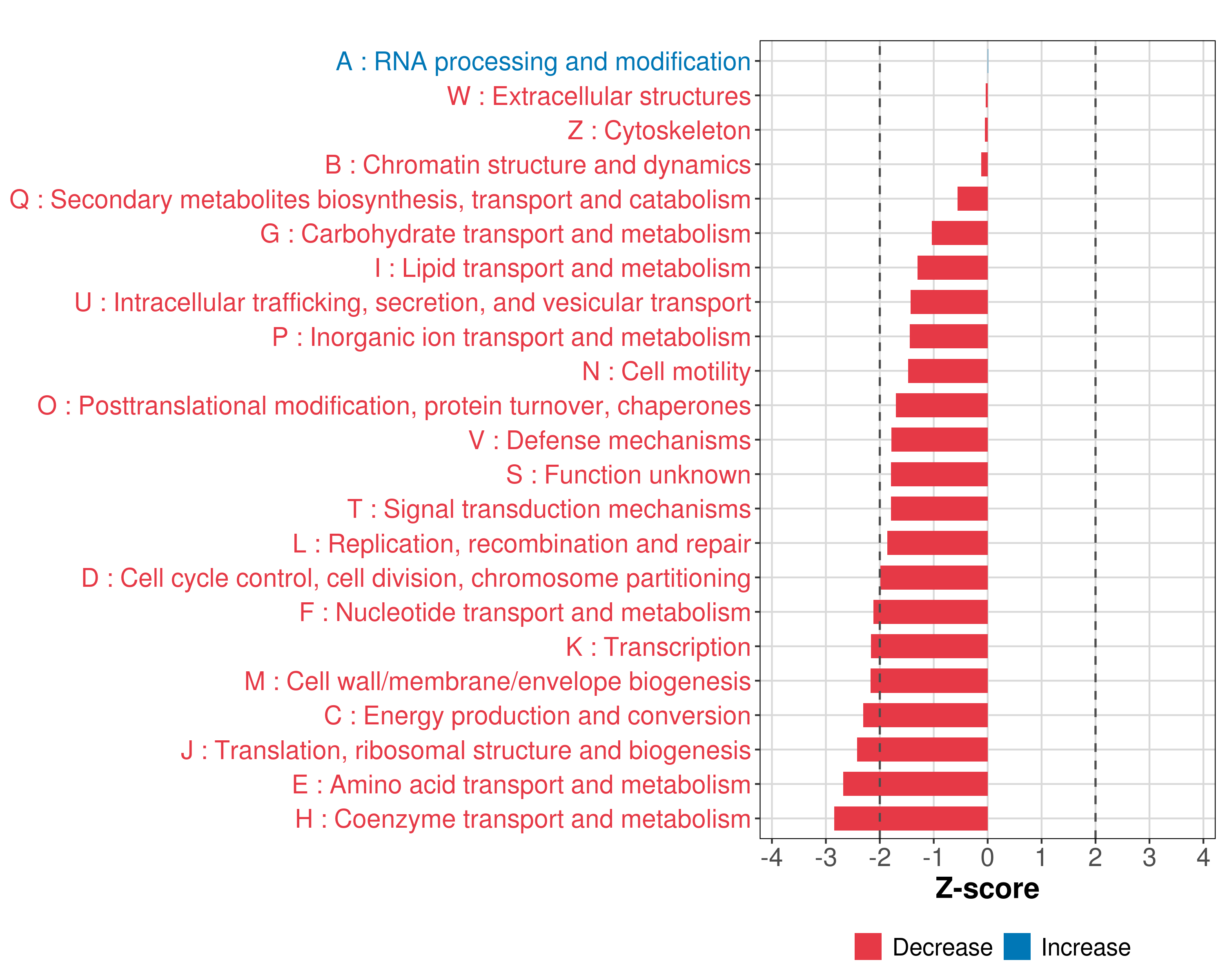 A : RNA processing and modification
W : Extracellular structures
Z : Cytoskeleton
B : Chromatin structure and dynamics
Q : Secondary metabolites biosynthesis, transport and catabolism
G : Carbohydrate transport and metabolism
I : Lipid transport and metabolism
U : Intracellular trafficking, secretion, and vesicular transport
P : Inorganic ion transport and metabolism
N : Cell motility
O : Posttranslational modification, protein turnover, chaperones
V : Defense mechanisms
S : Function unknown
T : Signal transduction mechanisms
L : Replication, recombination and repair
D : Cell cycle control, cell division, chromosome partitioning
F : Nucleotide transport and metabolism
K : Transcription
M : Cell wall/membrane/envelope biogenesis
C : Energy production and conversion
J : Translation, ribosomal structure and biogenesis
E : Amino acid transport and metabolism
H : Coenzyme transport and metabolism

-4 -3 -2 -1 0 1 2 3 4
Z-score

Decrease Increase